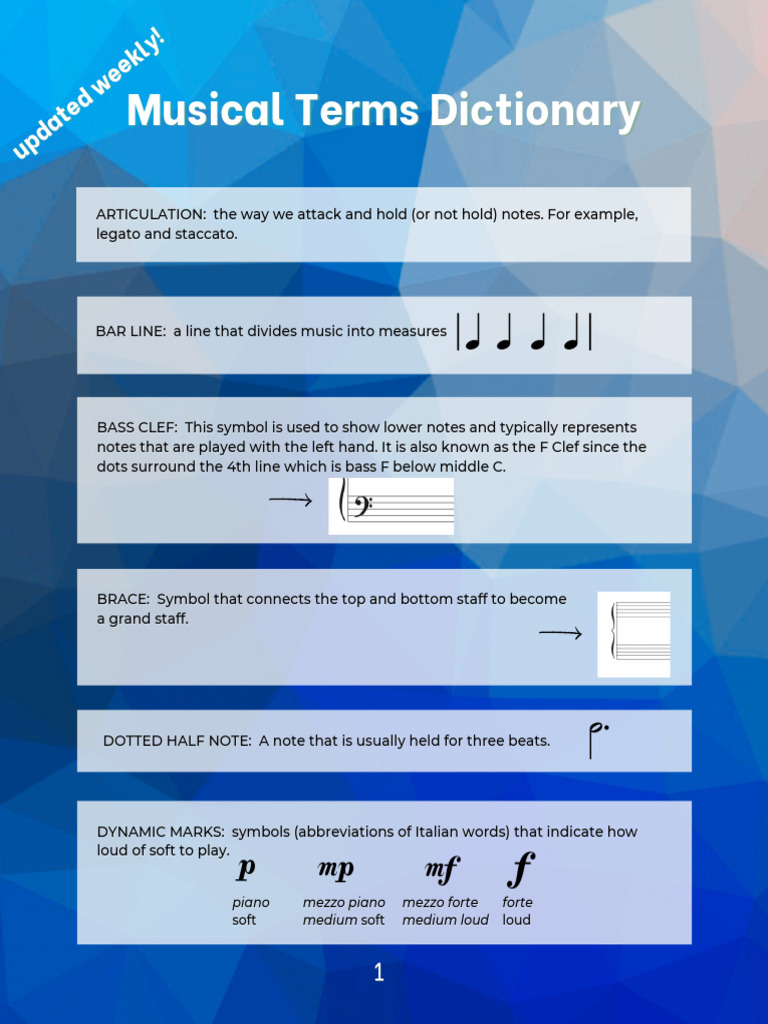 updated weekly!

Musical Terms Dictionary

ARTICULATION: the way we attack and hold (or not hold) notes. For example, legato and staccato.

BAR LINE: a line that divides music into measures

BASS CLEF: This symbol is used to show lower notes and typically represents notes that are played with the left hand. It is also known as the F Clef since the dots surround the 4th line which is bass F below middle C.

BRACE: Symbol that connects the top and bottom staff to become a grand staff.

DOTTED HALF NOTE: A note that is usually held for three beats.

DYNAMIC MARKS: symbols (abbreviations of Italian words) that indicate how loud of soft to play.

p
piano
soft

mp
mezzo piano
medium soft

mf
mezzo forte
medium loud

f
forte
loud

1